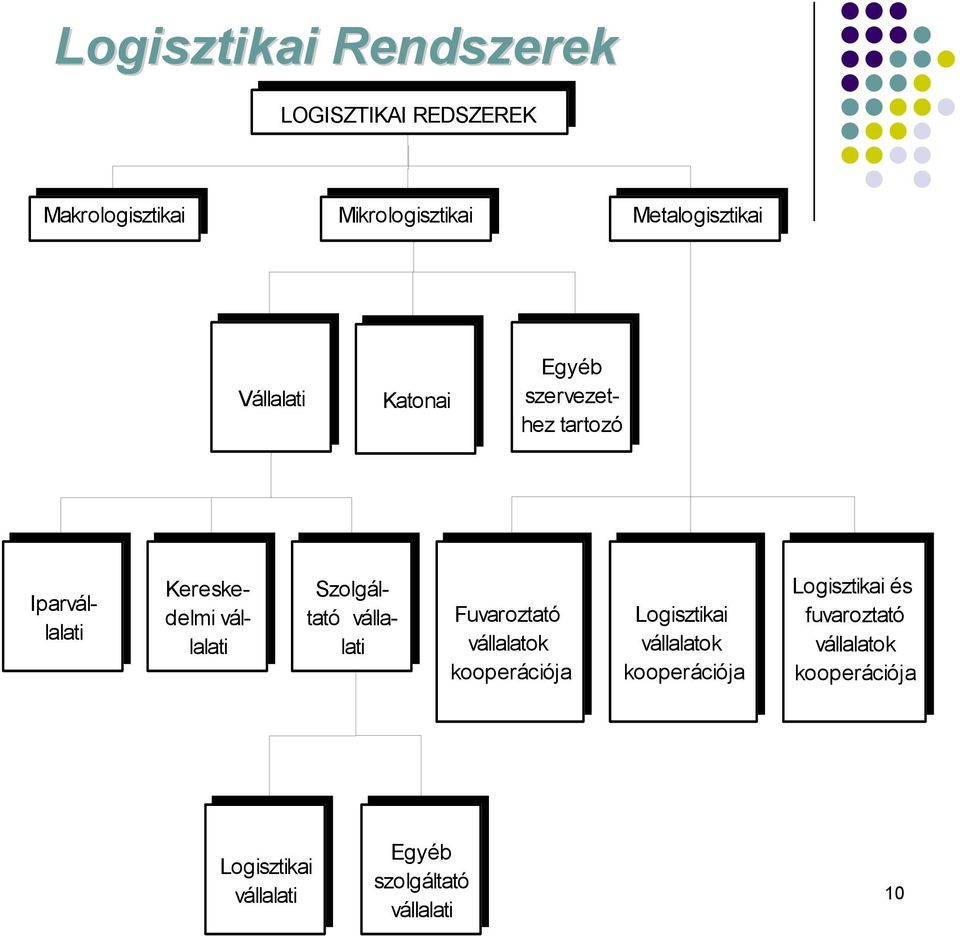 Logisztikai Rendszerek

LOGISZTIKAI REDSZEREK

Makrologisztikai

Mikrologisztikai

Metalogisztikai

Vállalati

Katonai

Egyéb szervezethez tartozó

Iparvállalati

Kereskedelmi vállalati

Szolgáltató vállalati

Fuvaroztató vállalatok kooperációja

Logisztikai vállalatok kooperációja

Logisztikai és fuvaroztató vállalatok kooperációja

Logisztikai vállalati

Egyéb szolgáltató vállalati

10